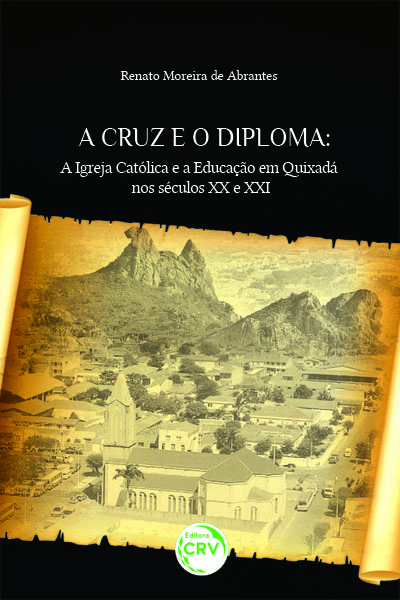 Renato Moreira de Abrantes

A CRUZ E O DIPLOMA:
A Igreja Católica e a Educação em Quixadá nos séculos XX e XXI

Editora
CRV